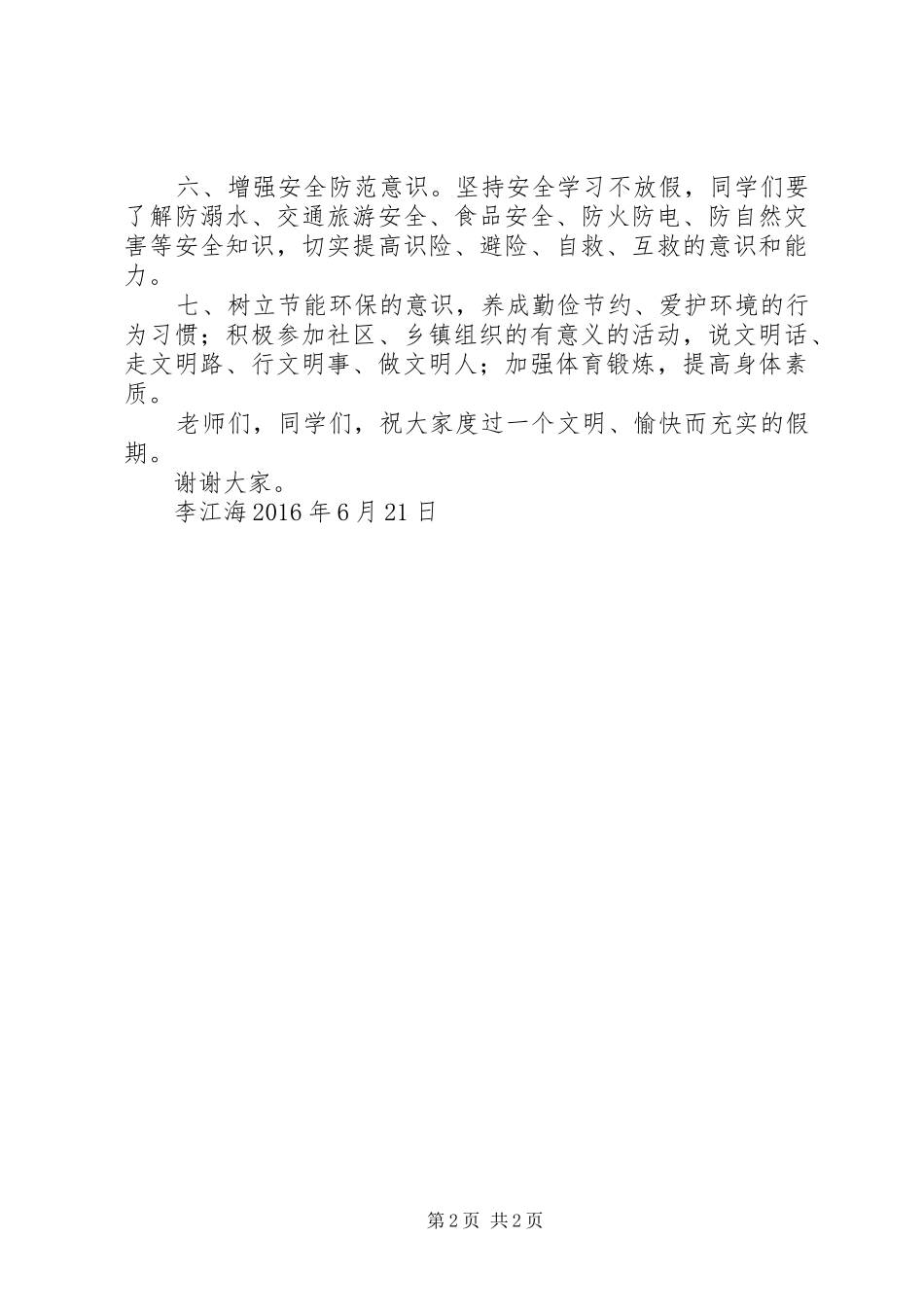 六、增强安全防范意识。坚持安全学习不放假，同学们要了解防溺水、交通旅游安全、食品安全、防火防电、防自然灾害等安全知识，切实提高识险、避险、自救、互救的意识和能力。

七、树立节能环保的意识，养成勤俭节约、爱护环境的行为习惯；积极参加社区、乡镇组织的有意义的活动，说文明话、走文明路、行文明事、做文明人；加强体育锻炼，提高身体素质。

老师们，同学们，祝大家度过一个文明、愉快而充实的假期。

谢谢大家。

李江海 2016 年 6 月 21 日

第 2 页 共 2 页